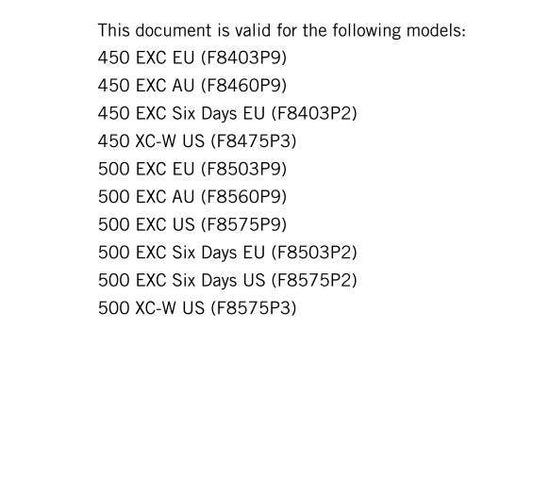 This document is valid for the following models:
450 EXC EU (F8403P9)
450 EXC AU (F8460P9)
450 EXC Six Days EU (F8403P2)
450 XC-W US (F8475P3)
500 EXC EU (F8503P9)
500 EXC AU (F8560P9)
500 EXC US (F8575P9)
500 EXC Six Days EU (F8503P2)
500 EXC Six Days US (F8575P2)
500 XC-W US (F8575P3)